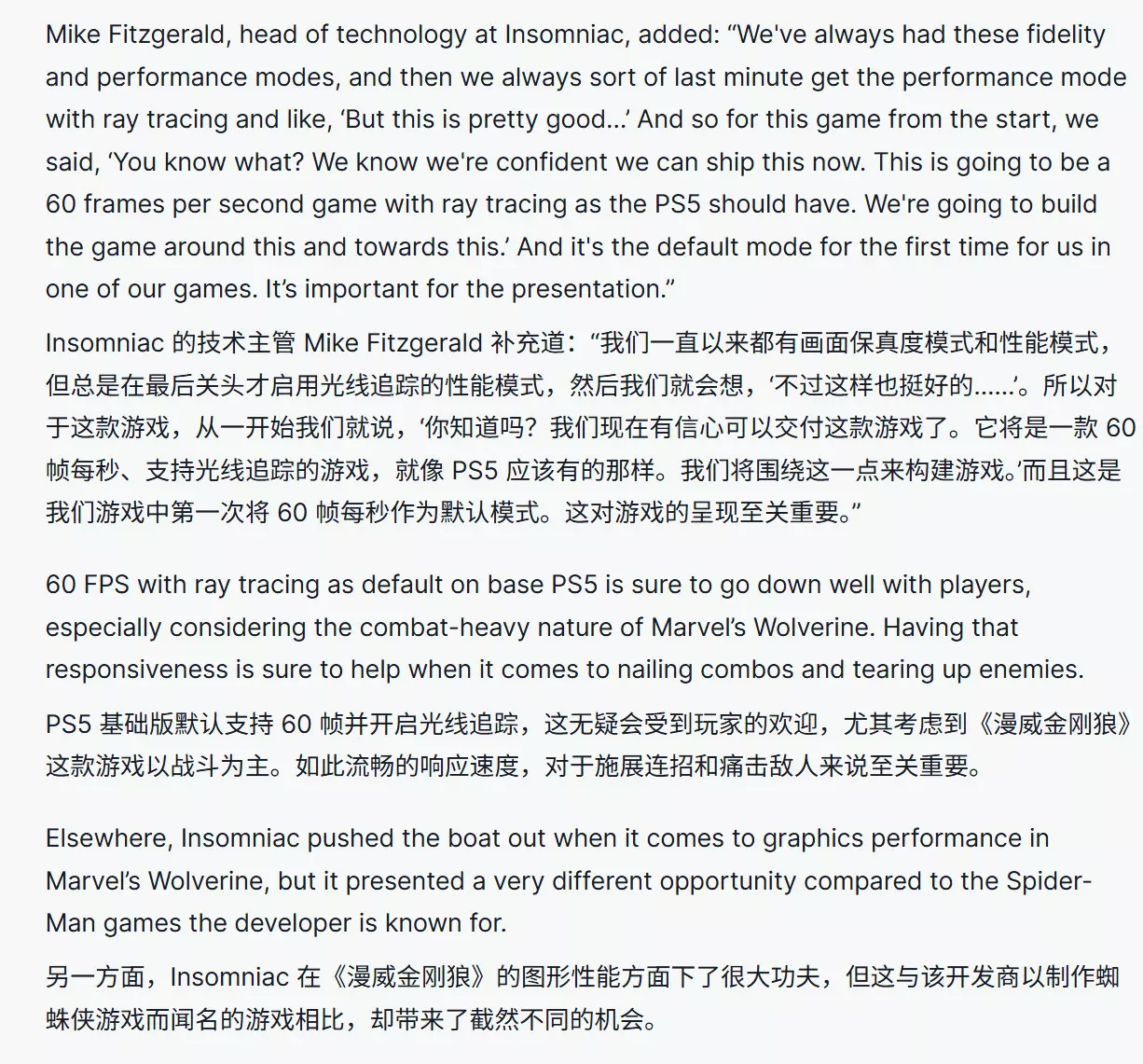 Mike Fitzgerald, head of technology at Insomniac, added: “We've always had these fidelity and performance modes, and then we always sort of last minute get the performance mode with ray tracing and like, ‘But this is pretty good…’ And so for this game from the start, we said, ‘You know what? We know we're confident we can ship this now. This is going to be a 60 frames per second game with ray tracing as the PS5 should have. We're going to build the game around this and towards this.’ And it's the default mode for the first time for us in one of our games. It’s important for the presentation.”

Insomniac 的技术主管 Mike Fitzgerald 补充道：“我们一直以来都有画面保真度模式和性能模式，但总是在最后关头才启用光线追踪的性能模式，然后我们就会想，‘不过这样也挺好的……’。所以对于这款游戏，从一开始我们就说，‘你知道吗？我们现在有信心可以交付这款游戏了。它将是一款 60 帧每秒、支持光线追踪的游戏，就像 PS5 应该有的那样。我们将围绕这一点来构建游戏。’而且这是我们游戏中第一次将 60 帧每秒作为默认模式。这对游戏的呈现至关重要。”

60 FPS with ray tracing as default on base PS5 is sure to go down well with players, especially considering the combat-heavy nature of Marvel’s Wolverine. Having that responsiveness is sure to help when it comes to nailing combos and tearing up enemies.

PS5 基础版默认支持 60 帧并开启光线追踪，这无疑会受到玩家的欢迎，尤其考虑到《漫威金刚狼》这款游戏以战斗为主。如此流畅的响应速度，对于施展连招和痛击敌人来说至关重要。

Elsewhere, Insomniac pushed the boat out when it comes to graphics performance in Marvel’s Wolverine, but it presented a very different opportunity compared to the Spider-Man games the developer is known for.

另一方面，Insomniac 在《漫威金刚狼》的图形性能方面下了很大功夫，但这与该开发商以制作蜘蛛侠游戏而闻名的游戏相比，却带来了截然不同的机会。